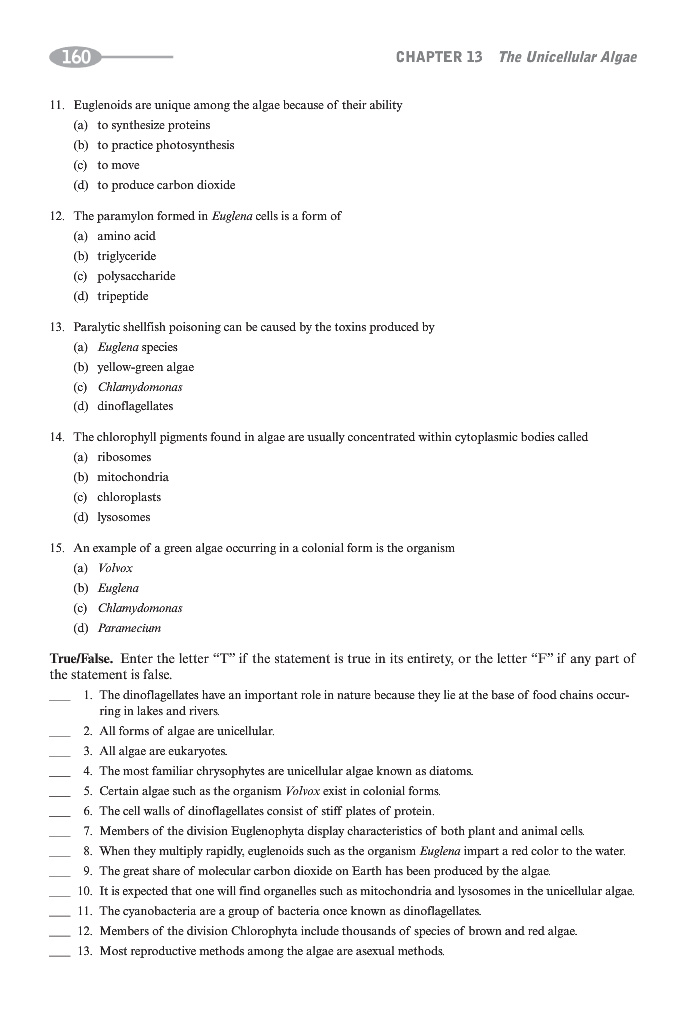 160

CHAPTER 13 The Unicellular Algae

11. Euglenoids are unique among the algae because of their ability
(a) to synthesize proteins
(b) to practice photosynthesis
(c) to move
(d) to produce carbon dioxide

12. The paramylon formed in Euglena cells is a form of
(a) amino acid
(b) triglyceride
(c) polysaccharide
(d) tripeptide

13. Paralytic shellfish poisoning can be caused by the toxins produced by
(a) Euglena species
(b) yellow-green algae
(c) Chlamydomonas
(d) dinoflagellates

14. The chlorophyll pigments found in algae are usually concentrated within cytoplasmic bodies called
(a) ribosomes
(b) mitochondria
(c) chloroplasts
(d) lysosomes

15. An example of a green algae occurring in a colonial form is the organism
(a) Volvox
(b) Euglena
(c) Chlamydomonas
(d) Paramecium

True/False. Enter the letter "T" if the statement is true in its entirety, or the letter "F" if any part of the statement is false.

___ 1. The dinoflagellates have an important role in nature because they lie at the base of food chains occurring in lakes and rivers.
___ 2. All forms of algae are unicellular.
___ 3. All algae are eukaryotes.
___ 4. The most familiar chrysophytes are unicellular algae known as diatoms.
___ 5. Certain algae such as the organism Volvox exist in colonial forms.
___ 6. The cell walls of dinoflagellates consist of stiff plates of protein.
___ 7. Members of the division Euglenophyta display characteristics of both plant and animal cells.
___ 8. When they multiply rapidly, euglenoids such as the organism Euglena impart a red color to the water.
___ 9. The great share of molecular carbon dioxide on Earth has been produced by the algae.
___ 10. It is expected that one will find organelles such as mitochondria and lysosomes in the unicellular algae.
___ 11. The cyanobacteria are a group of bacteria once known as dinoflagellates.
___ 12. Members of the division Chlorophyta include thousands of species of brown and red algae.
___ 13. Most reproductive methods among the algae are asexual methods.